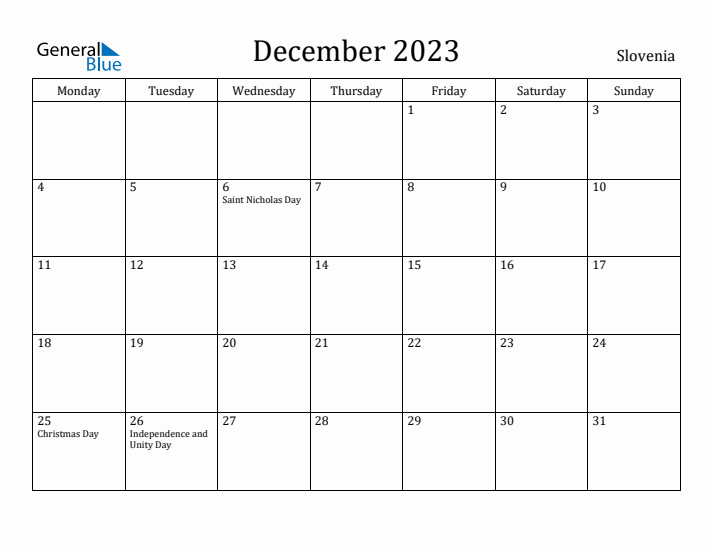 General Blue

December 2023

Slovenia

| Monday | Tuesday | Wednesday | Thursday | Friday | Saturday | Sunday |
|---|---|---|---|---|---|---|
| | | | | 1 | 2 | 3 |
| 4 | 5 | 6 Saint Nicholas Day | 7 | 8 | 9 | 10 |
| 11 | 12 | 13 | 14 | 15 | 16 | 17 |
| 18 | 19 | 20 | 21 | 22 | 23 | 24 |
| 25 Christmas Day | 26 Independence and Unity Day | 27 | 28 | 29 | 30 | 31 |